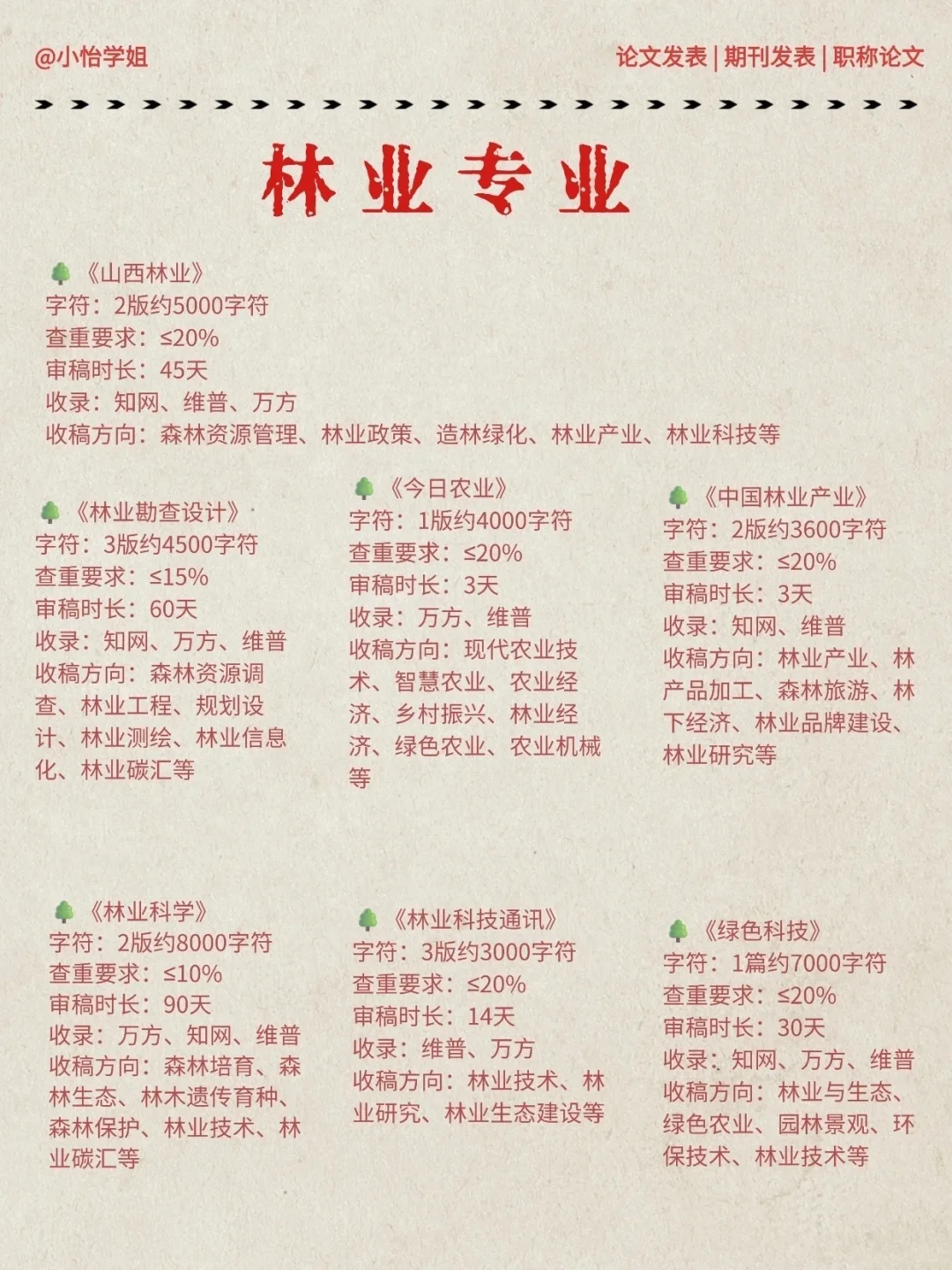 @小怡学姐

论文发表 | 期刊发表 | 职称论文

林业专业

《山西林业》
字符：2版约5000字符
查重要求：≤20%
审稿时长：45天
收录：知网、维普、万方
收稿方向：森林资源管理、林业政策、造林绿化、林业产业、林业科技等

《林业勘查设计》
字符：3版约4500字符
查重要求：≤15%
审稿时长：60天
收录：知网、万方、维普
收稿方向：森林资源调查、林业工程、规划设计、林业测绘、林业信息化、林业碳汇等

《今日农业》
字符：1版约4000字符
查重要求：≤20%
审稿时长：3天
收录：万方、维普
收稿方向：现代农业技术、智慧农业、农业经济、乡村振兴、林业经济、绿色农业、农业机械等

《中国林业产业》
字符：2版约3600字符
查重要求：≤20%
审稿时长：3天
收录：知网、维普
收稿方向：林业产业、林产品加工、森林旅游、林下经济、林业品牌建设、林业研究等

《林业科学》
字符：2版约8000字符
查重要求：≤10%
审稿时长：90天
收录：万方、知网、维普
收稿方向：森林培育、森林生态、林木遗传育种、森林保护、林业技术、林业碳汇等

《林业科技通讯》
字符：3版约3000字符
查重要求：≤20%
审稿时长：14天
收录：维普、万方
收稿方向：林业技术、林业研究、林业生态建设等

《绿色科技》
字符：1篇约7000字符
查重要求：≤20%
审稿时长：30天
收录：知网、万方、维普
收稿方向：林业与生态、绿色农业、园林景观、环保技术、林业技术等